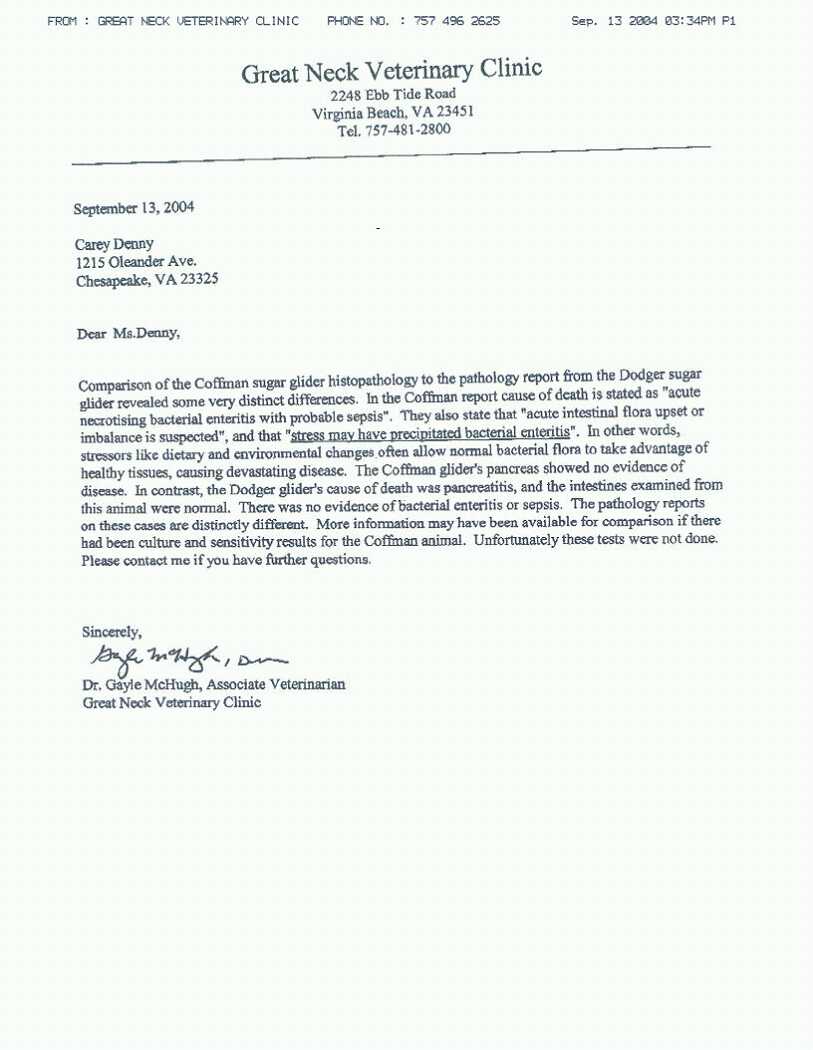 FROM : GREAT NECK VETERINARY CLINIC    PHONE NO. : 757 496 2625    Sep. 13 2004 03:34PM P1

Great Neck Veterinary Clinic
2248 Ebb Tide Road
Virginia Beach, VA 23451
Tel. 757-481-2800

September 13, 2004

Carey Denny
1215 Oleander Ave.
Chesapeake, VA 23325

Dear Ms.Denny,

Comparison of the Coffman sugar glider histopathology to the pathology report from the Dodger sugar glider revealed some very distinct differences. In the Coffman report cause of death is stated as "acute necrotising bacterial enteritis with probable sepsis". They also state that "acute intestinal flora upset or imbalance is suspected", and that "stress may have precipitated bacterial enteritis". In other words, stressors like dietary and environmental changes often allow normal bacterial flora to take advantage of healthy tissues, causing devastating disease. The Coffman glider's pancreas showed no evidence of disease. In contrast, the Dodger glider's cause of death was pancreatitis, and the intestines examined from this animal were normal. There was no evidence of bacterial enteritis or sepsis. The pathology reports on these cases are distinctly different. More information may have been available for comparison if there had been culture and sensitivity results for the Coffman animal. Unfortunately these tests were not done. Please contact me if you have further questions.

Sincerely,
Gayle McHugh, DVM
Dr. Gayle McHugh, Associate Veterinarian
Great Neck Veterinary Clinic